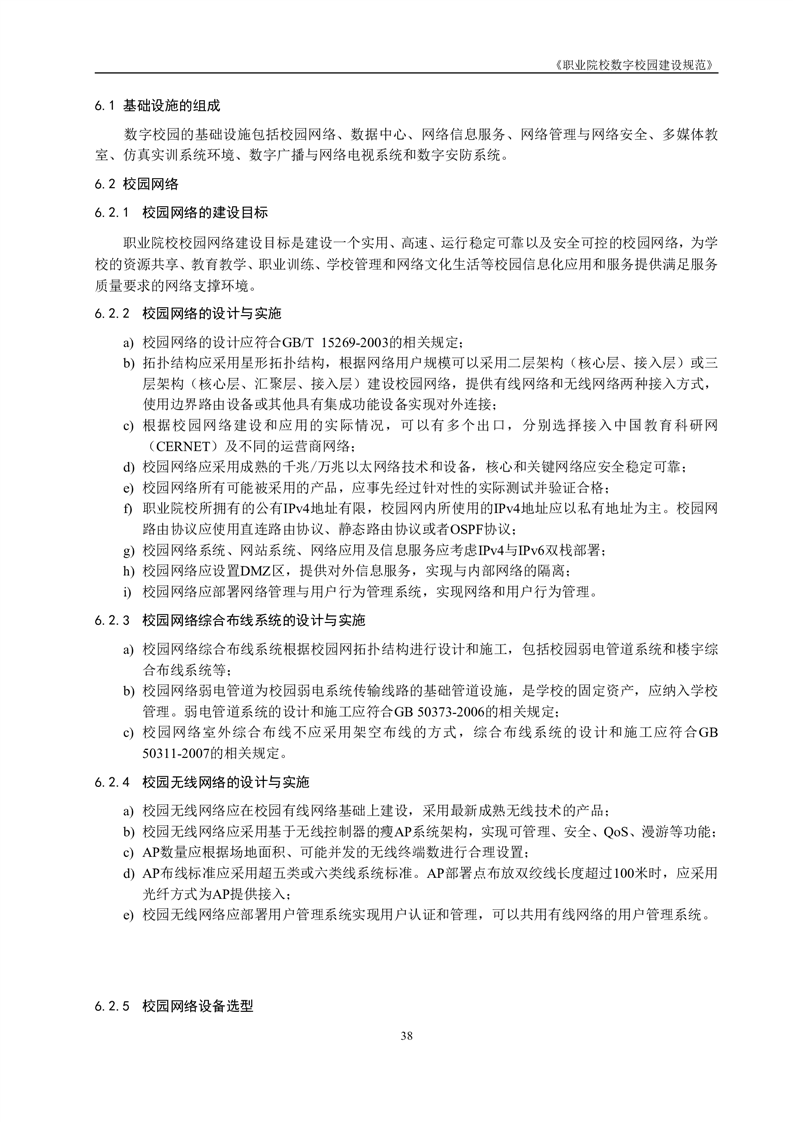 《职业院校数字校园建设规范》

6.1 基础设施的组成

数字校园的基础设施包括校园网络、数据中心、网络信息服务、网络管理与网络安全、多媒体教室、仿真实训系统环境、数字广播与网络电视系统和数字安防系统。

6.2 校园网络

6.2.1 校园网络的建设目标

职业院校校园网络建设目标是建设一个实用、高速、运行稳定可靠以及安全可控的校园网络，为学校的资源共享、教育教学、职业训练、学校管理和网络文化生活等校园信息化应用和服务提供满足服务质量要求的网络支撑环境。

6.2.2 校园网络的设计与实施

a) 校园网络的设计应符合GB/T 15269-2003的相关规定；
b) 拓扑结构应采用星形拓扑结构，根据网络用户规模可以采用二层架构（核心层、接入层）或三层架构（核心层、汇聚层、接入层）建设校园网络，提供有线网络和无线网络两种接入方式，使用边界路由设备或其他具有集成功能设备实现对外连接；
c) 根据校园网络建设和应用的实际情况，可以有多个出口，分别选择接入中国教育科研网（CERNET）及不同的运营商网络；
d) 校园网络应采用成熟的千兆/万兆以太网络技术和设备，核心和关键网络应安全稳定可靠；
e) 校园网络所有可能被采用的产品，应事先经过针对性的实际测试并验证合格；
f) 职业院校所拥有的公有IPv4地址有限，校园网内所使用的IPv4地址应以私有地址为主。校园网路由协议应使用直连路由协议、静态路由协议或者OSPF协议；
g) 校园网络系统、网站系统、网络应用及信息服务应考虑IPv4与IPv6双栈部署；
h) 校园网络应设置DMZ区，提供对外信息服务，实现与内部网络的隔离；
i) 校园网络应部署网络管理与用户行为管理系统，实现网络和用户行为管理。

6.2.3 校园网络综合布线系统的设计与实施

a) 校园网络综合布线系统根据校园网拓扑结构进行设计和施工，包括校园弱电管道系统和楼宇综合布线系统等；
b) 校园网络弱电管道为校园弱电系统传输线路的基础管道设施，是学校的固定资产，应纳入学校管理。弱电管道系统的设计和施工应符合GB 50373-2006的相关规定；
c) 校园网络室外综合布线不应采用架空布线的方式，综合布线系统的设计和施工应符合GB 50311-2007的相关规定。

6.2.4 校园无线网络的设计与实施

a) 校园无线网络应在校园有线网络基础上建设，采用最新成熟无线技术的产品；
b) 校园无线网络应采用基于无线控制器的瘦AP系统架构，实现可管理、安全、QoS、漫游等功能；
c) AP数量应根据场地面积、可能并发的无线终端数进行合理设置；
d) AP布线标准应采用超五类或六类线系统标准。AP部署点布放双绞线长度超过100米时，应采用光纤方式为AP提供接入；
e) 校园无线网络应部署用户管理系统实现用户认证和管理，可以共用有线网络的用户管理系统。

6.2.5 校园网络设备选型

38